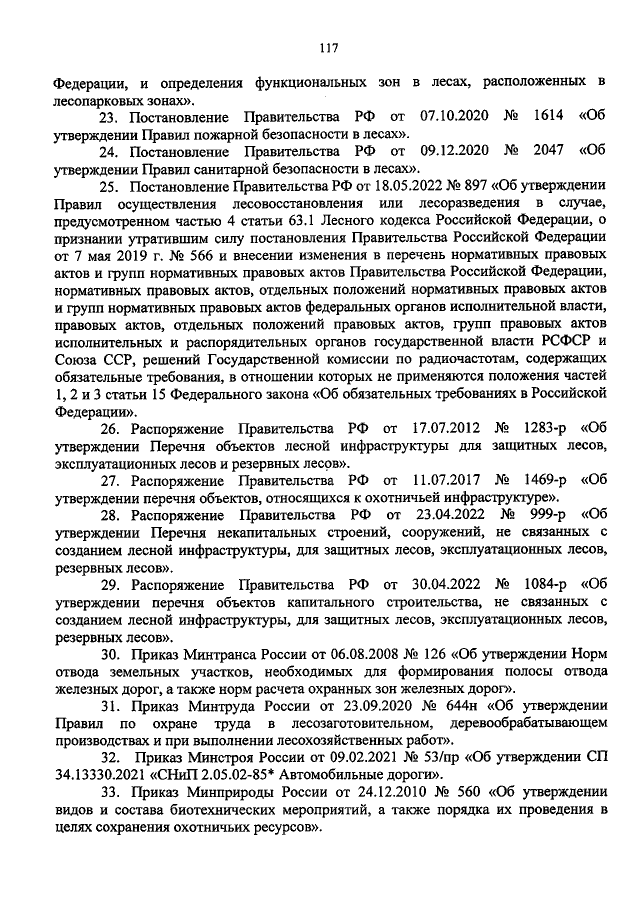 117

Федерации, и определения функциональных зон в лесах, расположенных в лесопарковых зонах».

23. Постановление Правительства РФ от 07.10.2020 № 1614 «Об утверждении Правил пожарной безопасности в лесах».

24. Постановление Правительства РФ от 09.12.2020 № 2047 «Об утверждении Правил санитарной безопасности в лесах».

25. Постановление Правительства РФ от 18.05.2022 № 897 «Об утверждении Правил осуществления лесовосстановления или лесоразведения в случае, предусмотренном частью 4 статьи 63.1 Лесного кодекса Российской Федерации, о признании утратившим силу постановления Правительства Российской Федерации от 7 мая 2019 г. № 566 и внесении изменения в перечень нормативных правовых актов и групп нормативных правовых актов Правительства Российской Федерации, нормативных правовых актов, отдельных положений нормативных правовых актов и групп нормативных правовых актов федеральных органов исполнительной власти, правовых актов, отдельных положений правовых актов, групп правовых актов исполнительных и распорядительных органов государственной власти РСФСР и Союза ССР, решений Государственной комиссии по радиочастотам, содержащих обязательные требования, в отношении которых не применяются положения частей 1, 2 и 3 статьи 15 Федерального закона «Об обязательных требованиях в Российской Федерации».

26. Распоряжение Правительства РФ от 17.07.2012 № 1283-р «Об утверждении Перечня объектов лесной инфраструктуры для защитных лесов, эксплуатационных лесов и резервных лесов».

27. Распоряжение Правительства РФ от 11.07.2017 № 1469-р «Об утверждении перечня объектов, относящихся к охотничьей инфраструктуре».

28. Распоряжение Правительства РФ от 23.04.2022 № 999-р «Об утверждении Перечня некапитальных строений, сооружений, не связанных с созданием лесной инфраструктуры, для защитных лесов, эксплуатационных лесов, резервных лесов».

29. Распоряжение Правительства РФ от 30.04.2022 № 1084-р «Об утверждении перечня объектов капитального строительства, не связанных с созданием лесной инфраструктуры, для защитных лесов, эксплуатационных лесов, резервных лесов».

30. Приказ Минтранса России от 06.08.2008 № 126 «Об утверждении Норм отвода земельных участков, необходимых для формирования полосы отвода железных дорог, а также норм расчета охранных зон железных дорог».

31. Приказ Минтруда России от 23.09.2020 № 644н «Об утверждении Правил по охране труда в лесозаготовительном, деревообрабатывающем производствах и при выполнении лесохозяйственных работ».

32. Приказ Минстроя России от 09.02.2021 № 53/пр «Об утверждении СП 34.13330.2021 «СНиП 2.05.02-85* Автомобильные дороги».

33. Приказ Минприроды России от 24.12.2010 № 560 «Об утверждении видов и состава биотехнических мероприятий, а также порядка их проведения в целях сохранения охотничьих ресурсов».